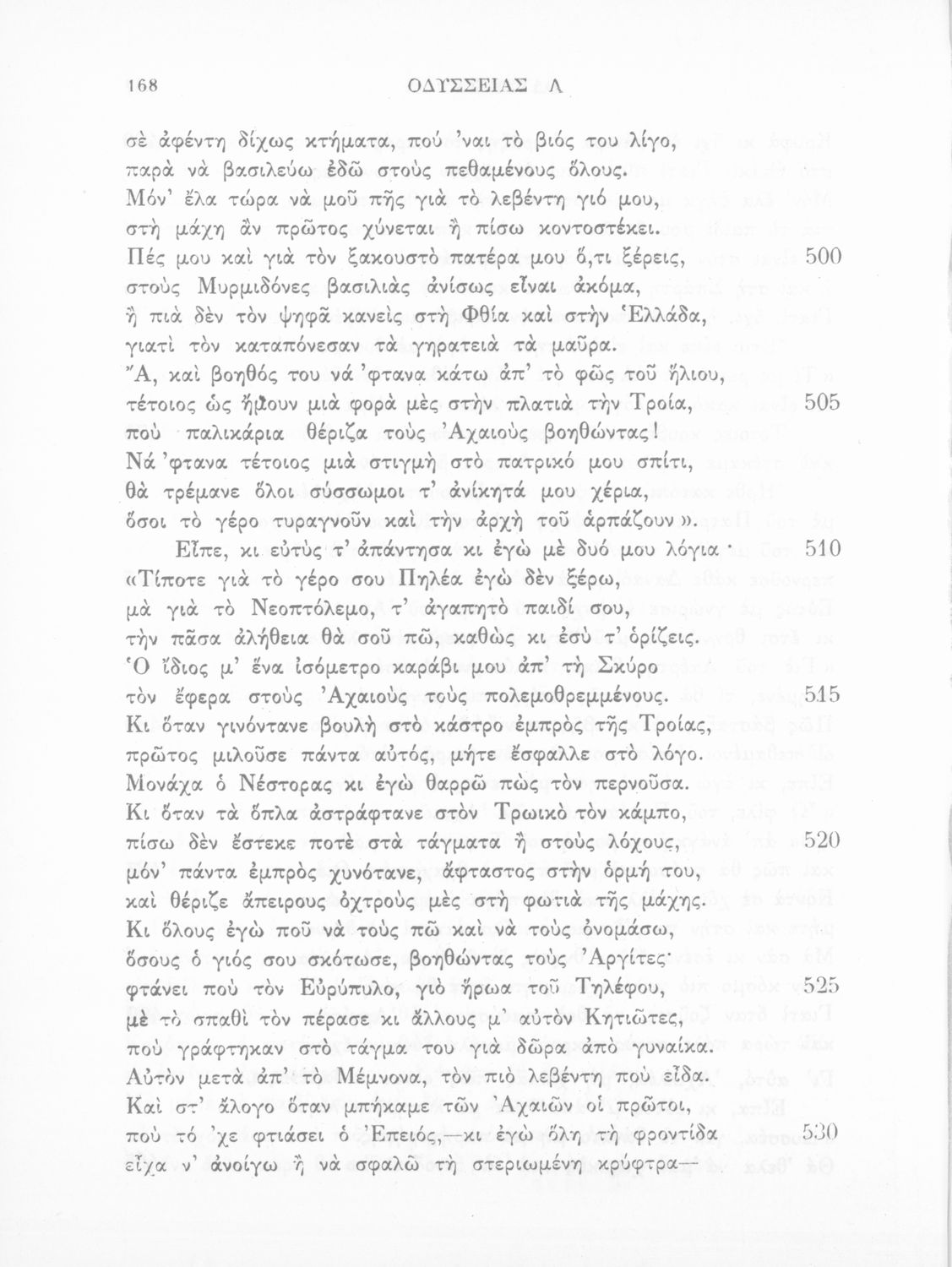 168 ΟΔΥΣΣΕΙΑΣ Λ

σὲ ἀφέντη δίχως κτήματα, πού 'ναι τὸ βιός του λίγο, παρὰ νὰ βασιλεύω ἐδῶ στοὺς πεθαμένους ὅλους. Μόν' ἔλα τώρα νὰ μοῦ πῇς γιὰ τὸ λεβέντη γιό μου, στὴ μάχη ἂν πρῶτος χύνεται ἢ πίσω κοντοστέκει. Πές μου καὶ γιὰ τὸν ξακουστὸ πατέρα μου ὅ,τι ξέρεις, 500 στοὺς Μυρμιδόνες βασιλιὰς ἀνίσως εἶναι ἀκόμα, ἢ πιὰ δὲν τὸν ψηφᾶ κανεὶς στὴ Φθία καὶ στὴν Ἑλλάδα, γιατὶ τὸν καταπόνεσαν τὰ γηρατειὰ τὰ μαῦρα. Ἄ, καὶ βοηθός του νά 'φτανα κάτω ἀπ' τὸ φῶς τοῦ ἥλιου, τέτοιος ὡς ἤμουν μιὰ φορὰ μὲς στὴν πλατιὰ τὴν Τροία, 505 ποὺ παλικάρια θέριζα τοὺς Ἀχαιοὺς βοηθώντας! Νά 'φτανα τέτοιος μιὰ στιγμὴ στὸ πατρικό μου σπίτι, θὰ τρέμανε ὅλοι σύσσωμοι τ' ἀνίκητά μου χέρια, ὅσοι τὸ γέρο τυραγνοῦν καὶ τὴν ἀρχὴ τοῦ ἁρπάζουν».

Εἶπε, κι εὐτὺς τ' ἀπάντησα κι ἐγὼ μὲ δυό μου λόγια· 510 «Τίποτε γιὰ τὸ γέρο σου Πηλέα ἐγὼ δὲν ξέρω, μὰ γιὰ τὸ Νεοπτόλεμο, τ' ἀγαπητὸ παιδί σου, τὴν πᾶσα ἀλήθεια θὰ σοῦ πῶ, καθὼς κι ἐσὺ τ' ὁρίζεις. Ὁ ἴδιος μ' ἕνα ἰσόμετρο καράβι μου ἀπ' τὴ Σκύρο τὸν ἔφερα στοὺς Ἀχαιοὺς τοὺς πολεμοθρεμμένους. 515 Κι ὅταν γινόντανε βουλὴ στὸ κάστρο ἐμπρὸς τῆς Τροίας, πρῶτος μιλοῦσε πάντα αὐτός, μήτε ἔσφαλλε στὸ λόγο. Μονάχα ὁ Νέστορας κι ἐγὼ θαρρῶ πὼς τὸν περνοῦσα. Κι ὅταν τὰ ὅπλα ἀστράφτανε στὸν Τρωικὸ τὸν κάμπο, πίσω δὲν ἔστεκε ποτὲ στὰ τάγματα ἢ στοὺς λόχους, 520 μόν' πάντα ἐμπρὸς χυνότανε, ἄφταστος στὴν ὁρμή του, καὶ θέριζε ἄπειρους ὀχτροὺς μὲς στὴ φωτιὰ τῆς μάχης. Κι ὅλους ἐγὼ ποῦ νὰ τοὺς πῶ καὶ νὰ τοὺς ὀνομάσω, ὅσους ὁ γιός σου σκότωσε, βοηθώντας τοὺς Ἀργίτες· φτάνει ποὺ τὸν Εὐρύπυλο, γιὸ ἥρωα τοῦ Τηλέφου, 525 μὲ τὸ σπαθὶ τὸν πέρασε κι ἄλλους μ' αὐτὸν Κητιῶτες, ποὺ γράφτηκαν στὸ τάγμα του γιὰ δῶρα ἀπὸ γυναίκα. Αὐτὸν μετὰ ἀπ' τὸ Μέμνονα, τὸν πιὸ λεβέντη ποὺ εἶδα. Καὶ στ' ἄλογο ὅταν μπήκαμε τῶν Ἀχαιῶν οἱ πρῶτοι, ποὺ τό 'χε φτιάσει ὁ Ἐπειός,—κι ἐγὼ ὅλη τὴ φροντίδα 530 εἶχα ν' ἀνοίγω ἢ νὰ σφαλῶ τὴ στεριωμένη κρύφτρα—